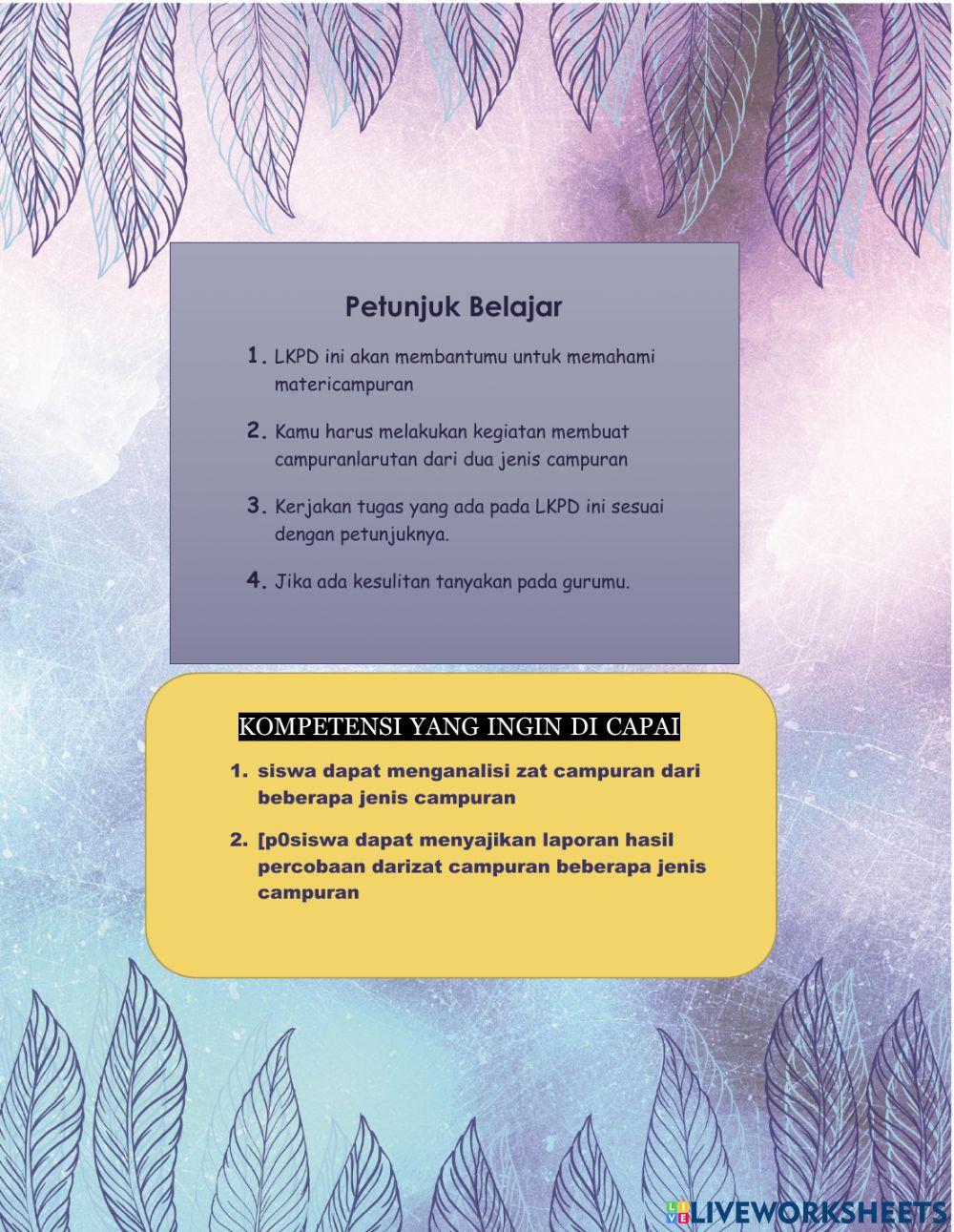 Petunjuk Belajar

1. LKPD ini akan membantumu untuk memahami matericampuran

2. Kamu harus melakukan kegiatan membuat campuranlarutan dari dua jenis campuran

3. Kerjakan tugas yang ada pada LKPD ini sesuai dengan petunjuknya.

4. Jika ada kesulitan tanyakan pada gurumu.

KOMPETENSI YANG INGIN DI CAPAI

1. siswa dapat menganalisi zat campuran dari beberapa jenis campuran

2. [p0siswa dapat menyajikan laporan hasil percobaan darizat campuran beberapa jenis campuran

LIVEWORKSHEETS